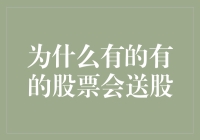 为什么有的有的股票会送股